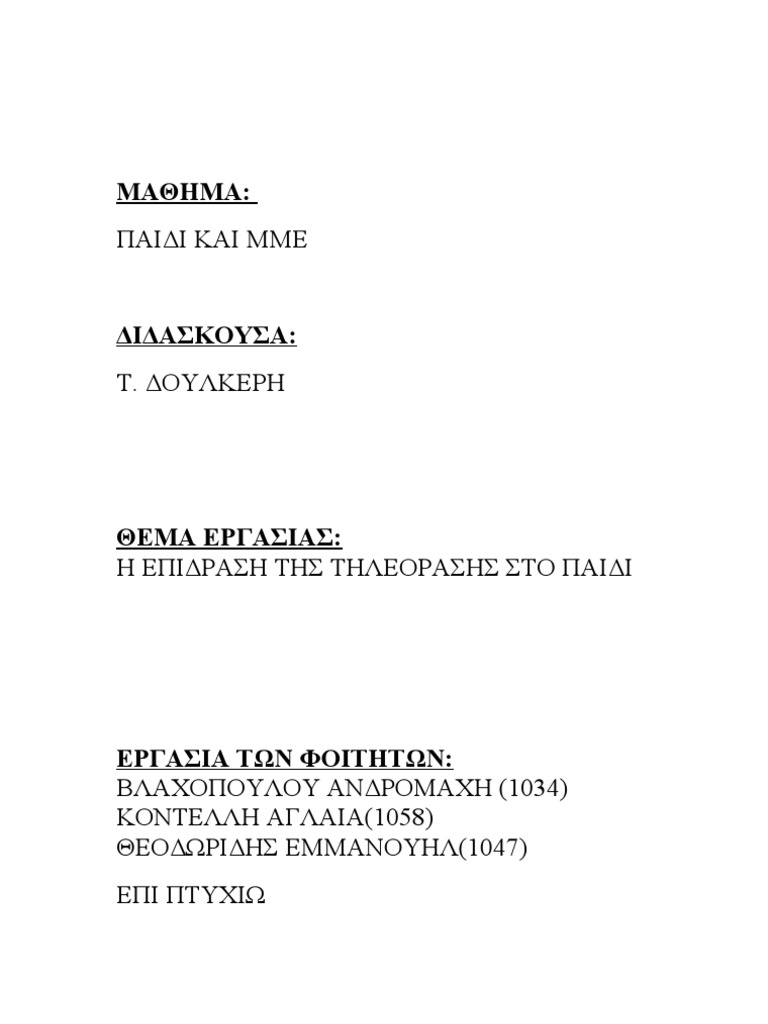 ΜΑΘΗΜΑ:

ΠΑΙΔΙ ΚΑΙ ΜΜΕ

ΔΙΔΑΣΚΟΥΣΑ:

Τ. ΔΟΥΛΚΕΡΗ

ΘΕΜΑ ΕΡΓΑΣΙΑΣ:
Η ΕΠΙΔΡΑΣΗ ΤΗΣ ΤΗΛΕΟΡΑΣΗΣ ΣΤΟ ΠΑΙΔΙ

ΕΡΓΑΣΙΑ ΤΩΝ ΦΟΙΤΗΤΩΝ:
ΒΛΑΧΟΠΟΥΛΟΥ ΑΝΔΡΟΜΑΧΗ (1034)
ΚΟΝΤΕΛΛΗ ΑΓΛΑΙΑ(1058)
ΘΕΟΔΩΡΙΔΗΣ ΕΜΜΑΝΟΥΗΛ(1047)

ΕΠΙ ΠΤΥΧΙΩ